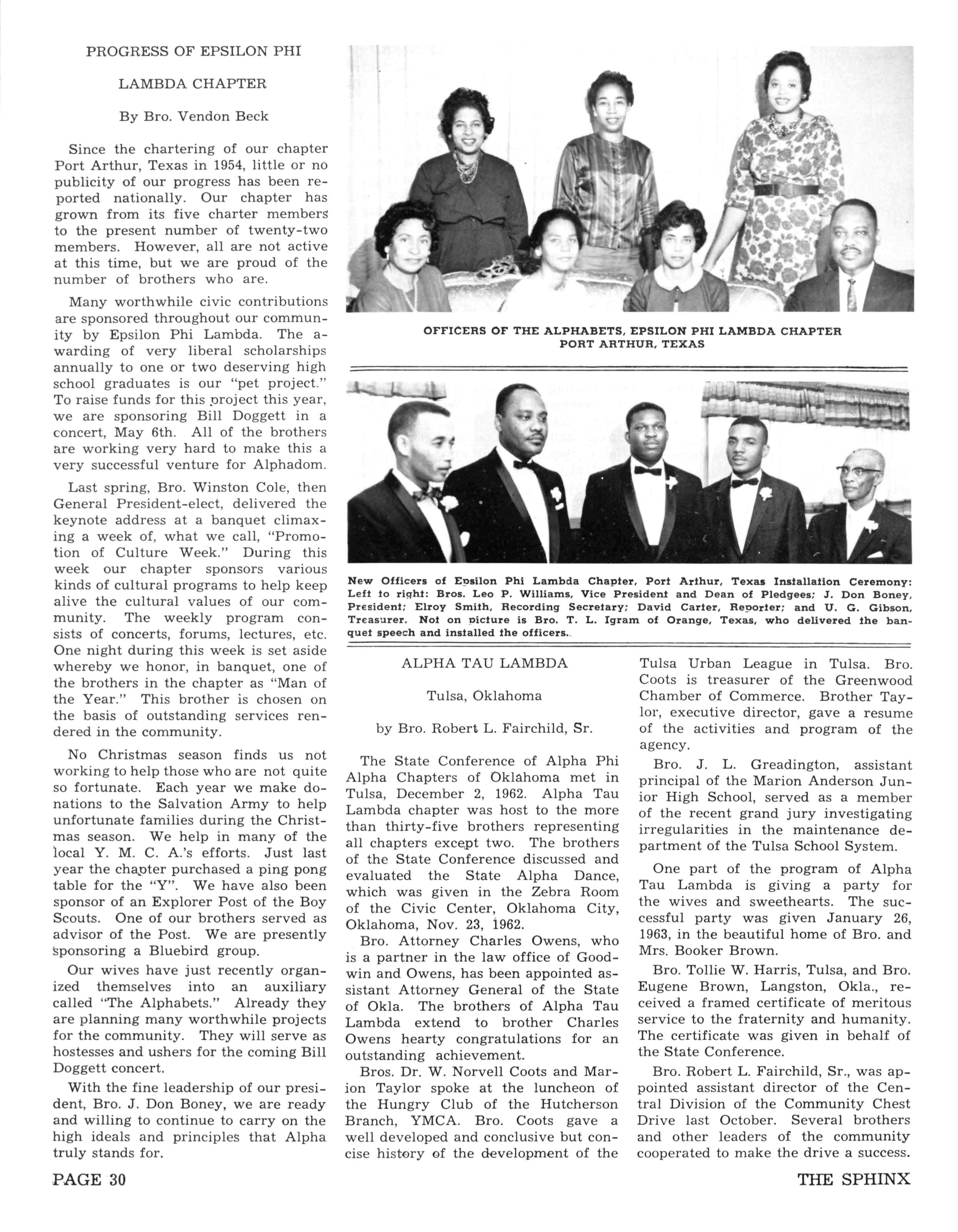 PROGRESS OF EPSILON PHI

LAMBDA CHAPTER

By Bro. Vendon Beck

Since the chartering of our chapter Port Arthur, Texas in 1954, little or no publicity of our progress has been reported nationally. Our chapter has grown from its five charter members to the present number of twenty-two members. However, all are not active at this time, but we are proud of the number of brothers who are.

Many worthwhile civic contributions are sponsored throughout our community by Epsilon Phi Lambda. The awarding of very liberal scholarships annually to one or two deserving high school graduates is our "pet project." To raise funds for this project this year, we are sponsoring Bill Doggett in a concert, May 6th. All of the brothers are working very hard to make this a very successful venture for Alphadom.

Last spring, Bro. Winston Cole, then General President-elect, delivered the keynote address at a banquet climaxing a week of, what we call, "Promotion of Culture Week." During this week our chapter sponsors various kinds of cultural programs to help keep alive the cultural values of our community. The weekly program consists of concerts, forums, lectures, etc. One night during this week is set aside whereby we honor, in banquet, one of the brothers in the chapter as "Man of the Year." This brother is chosen on the basis of outstanding services rendered in the community.

No Christmas season finds us not working to help those who are not quite so fortunate. Each year we make donations to the Salvation Army to help unfortunate families during the Christmas season. We help in many of the local Y. M. C. A.'s efforts. Just last year the chapter purchased a ping pong table for the "Y". We have also been sponsor of an Explorer Post of the Boy Scouts. One of our brothers served as advisor of the Post. We are presently sponsoring a Bluebird group.

Our wives have just recently organized themselves into an auxiliary called "The Alphabets." Already they are planning many worthwhile projects for the community. They will serve as hostesses and ushers for the coming Bill Doggett concert.

With the fine leadership of our president, Bro. J. Don Boney, we are ready and willing to continue to carry on the high ideals and principles that Alpha truly stands for.

OFFICERS OF THE ALPHABETS, EPSILON PHI LAMBDA CHAPTER
PORT ARTHUR, TEXAS

New Officers of Epsilon Phi Lambda Chapter, Port Arthur, Texas Installation Ceremony: Left to right: Bros. Leo P. Williams, Vice President and Dean of Pledgees; J. Don Boney, President; Elroy Smith, Recording Secretary; David Carter, Reporter; and U. G. Gibson, Treasurer. Not on picture is Bro. T. L. Igram of Orange, Texas, who delivered the banquet speech and installed the officers.

ALPHA TAU LAMBDA

Tulsa, Oklahoma

by Bro. Robert L. Fairchild, Sr.

The State Conference of Alpha Phi Alpha Chapters of Oklahoma met in Tulsa, December 2, 1962. Alpha Tau Lambda chapter was host to the more than thirty-five brothers representing all chapters except two. The brothers of the State Conference discussed and evaluated the State Alpha Dance, which was given in the Zebra Room of the Civic Center, Oklahoma City, Oklahoma, Nov. 23, 1962.

Bro. Attorney Charles Owens, who is a partner in the law office of Goodwin and Owens, has been appointed assistant Attorney General of the State of Okla. The brothers of Alpha Tau Lambda extend to brother Charles Owens hearty congratulations for an outstanding achievement.

Bros. Dr. W. Norvell Coots and Marion Taylor spoke at the luncheon of the Hungry Club of the Hutcherson Branch, YMCA. Bro. Coots gave a well developed and conclusive but concise history of the development of the Tulsa Urban League in Tulsa. Bro. Coots is treasurer of the Greenwood Chamber of Commerce. Brother Taylor, executive director, gave a resume of the activities and program of the agency.

Bro. J. L. Greadington, assistant principal of the Marion Anderson Junior High School, served as a member of the recent grand jury investigating irregularities in the maintenance department of the Tulsa School System.

One part of the program of Alpha Tau Lambda is giving a party for the wives and sweethearts. The successful party was given January 26, 1963, in the beautiful home of Bro. and Mrs. Booker Brown.

Bro. Tollie W. Harris, Tulsa, and Bro. Eugene Brown, Langston, Okla., received a framed certificate of meritous service to the fraternity and humanity. The certificate was given in behalf of the State Conference.

Bro. Robert L. Fairchild, Sr., was appointed assistant director of the Central Division of the Community Chest Drive last October. Several brothers and other leaders of the community cooperated to make the drive a success.

PAGE 30

THE SPHINX